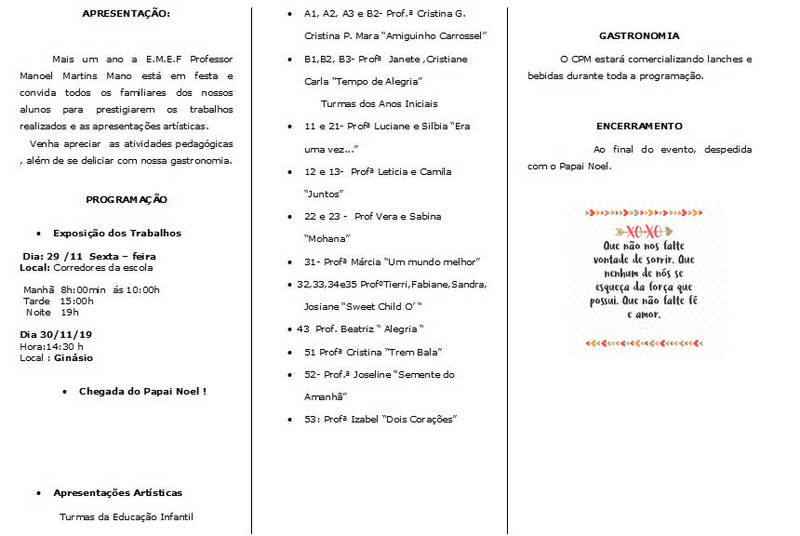 APRESENTAÇÃO:

Mais um ano a E.M.E.F Professor Manoel Martins Mano está em festa e convida todos os familiares dos nossos alunos para prestigiarem os trabalhos realizados e as apresentações artísticas.

Venha apreciar as atividades pedagógicas , além de se deliciar com nossa gastronomia.

PROGRAMAÇÃO

• Exposição dos Trabalhos

Dia: 29 /11 Sexta – feira
Local: Corredores da escola

Manhã 8h:00min às 10:00h
Tarde 15:00h
Noite 19h

Dia 30/11/19
Hora:14:30 h
Local : Ginásio

• Chegada do Papai Noel !

• Apresentações Artísticas

Turmas da Educação Infantil

• A1, A2, A3 e B2- Prof.ª Cristina G. Cristina P. Mara "Amiguinho Carrossel"

• B1,B2, B3- Profª Janete ,Cristiane Carla "Tempo de Alegria"

Turmas dos Anos Iniciais

• 11 e 21- Profª Luciane e Silbia "Era uma vez..."

• 12 e 13- Profª Leticia e Camila "Juntos"

• 22 e 23 - Prof Vera e Sabina "Mohana"

• 31- Profª Márcia "Um mundo melhor"

• 32,33,34e35 ProfºTierri,Fabiane,Sandra, Josiane "Sweet Child O' "

• 43 Prof. Beatriz " Alegria "

• 51 Profª Cristina "Trem Bala"

• 52- Prof.ª Joseline "Semente do Amanhã"

• 53: Profª Izabel "Dois Corações"

GASTRONOMIA

O CPM estará comercializando lanches e bebidas durante toda a programação.

ENCERRAMENTO

Ao final do evento, despedida com o Papai Noel.

XOXO
Que não nos falte vontade de sorrir. Que nenhum de nós se esqueça da força que possui. Que não falte fé e amor.